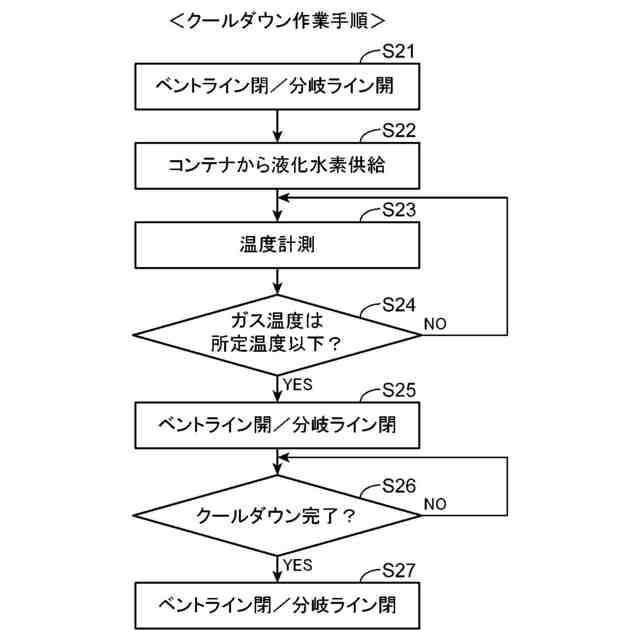 <クールダウン作業手順>

S21
ベントライン閉／分岐ライン開

S22
コンテナから液化水素供給

S23
温度計測

S24
ガス温度は所定温度以下？
NO
YES

S25
ベントライン開／分岐ライン閉

S26
クールダウン完了？
NO
YES

S27
ベントライン閉／分岐ライン閉